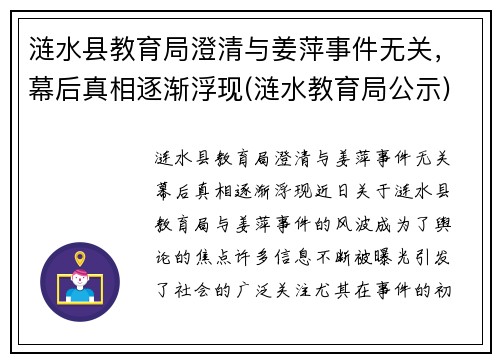 涟水县教育局澄清与姜萍事件无关，幕后真相逐渐浮现(涟水教育局公示)

涟水县教育局澄清与姜萍事件无关幕后真相逐渐浮现近日关于涟水县教育局与姜萍事件的风波成为了舆论的焦点许多信息不断被曝光引发了社会的广泛关注尤其在事件的初